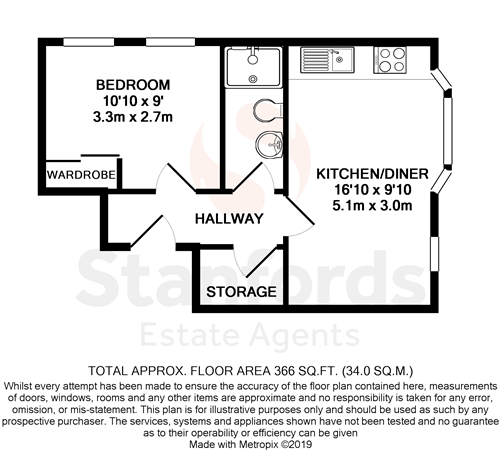 BEDROOM
10'10 x 9'
3.3m x 2.7m

WARDROBE

KITCHEN/DINER
16'10 x 9'10
5.1m x 3.0m

HALLWAY

STORAGE

Stanfords
Estate Agents

TOTAL APPROX. FLOOR AREA 366 SQ.FT. (34.0 SQ.M.)
Whilst every attempt has been made to ensure the accuracy of the floor plan contained here, measurements of doors, windows, rooms and any other items are approximate and no responsibility is taken for any error, omission, or mis-statement. This plan is for illustrative purposes only and should be used as such by any prospective purchaser. The services, systems and appliances shown have not been tested and no guarantee as to their operability or efficiency can be given
Made with Metropix ©2019